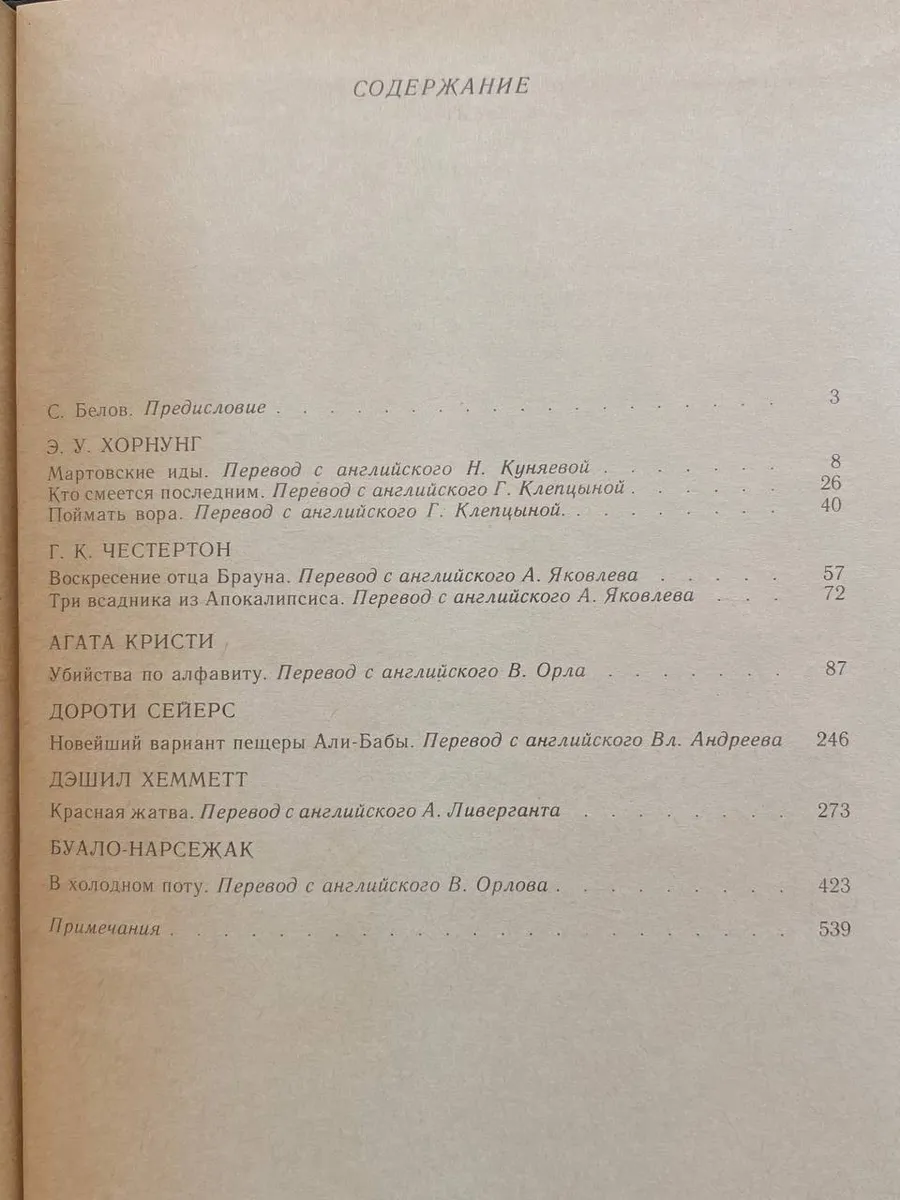 СОДЕРЖАНИЕ

С. Белов. Предисловие 3

Э. У. ХОРНУНГ

Мартовские иды. Перевод с английского Н. Куняевой 8
Кто смеется последним. Перевод с английского Г. Клепцыной 26
Поймать вора. Перевод с английского Г. Клепцыной 40

Г. К. ЧЕСТЕРТОН

Воскресение отца Брауна. Перевод с английского А. Яковлева 57
Три всадника из Апокалипсиса. Перевод с английского А. Яковлева 72

АГАТА КРИСТИ

Убийства по алфавиту. Перевод с английского В. Орла 87

ДОРОТИ СЕЙЕРС

Новейший вариант пещеры Али-Бабы. Перевод с английского Вл. Андреева 246

ДЭШИЛ ХЕММЕТТ

Красная жатва. Перевод с английского А. Ливерганта 273

БУАЛО-НАРСЕЖАК

В холодном поту. Перевод с английского В. Орлова 423

Примечания 539